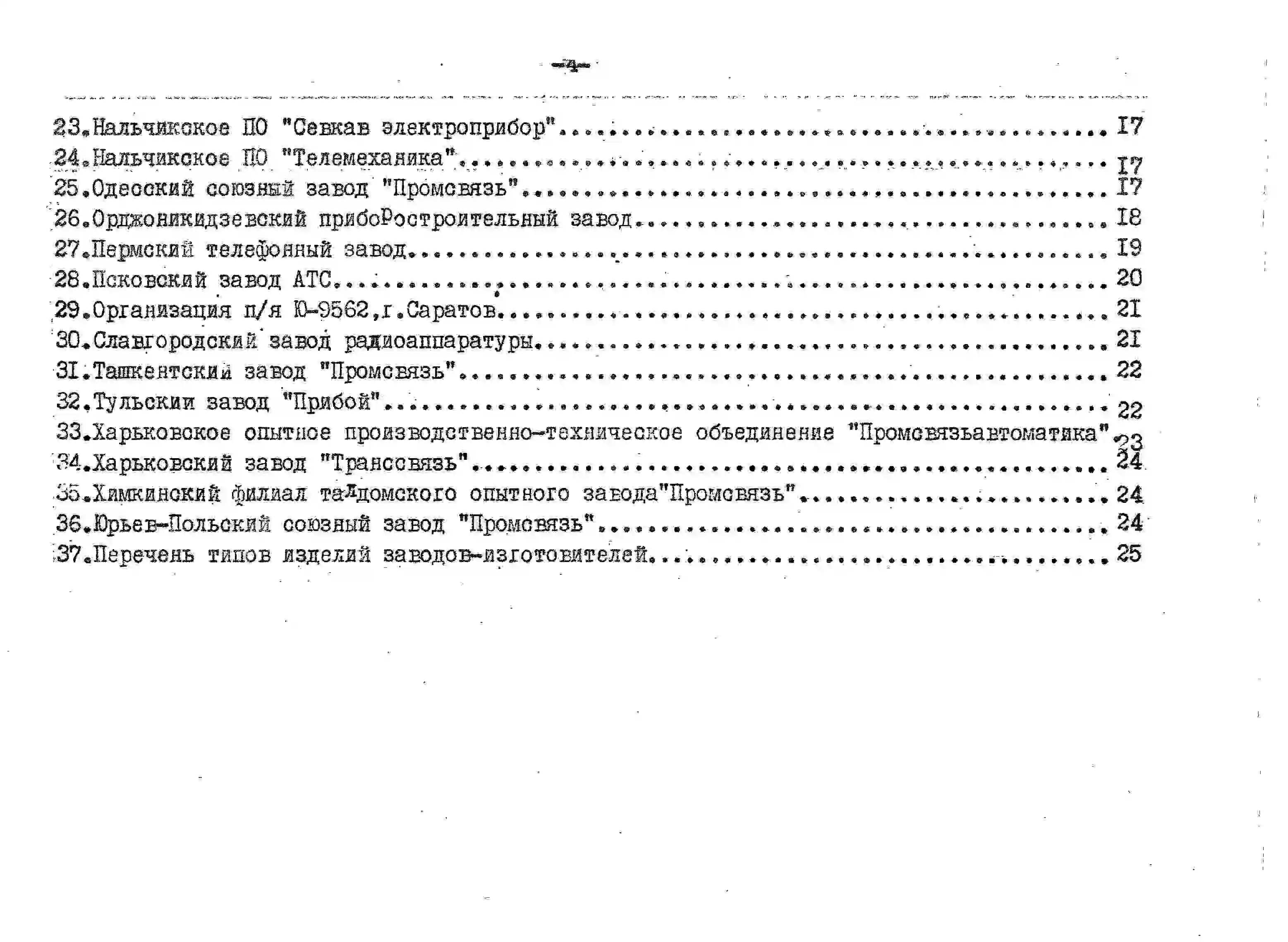 -4-

23.Нальчикское ПО "Севкав электроприбор" I7
24.Нальчикское ПО "Телемеханика" I7
25.Одесский союзный завод "Промсвязь" I7
26.Орджоникидзевский прибоРостроительный завод I8
27.Пермский телефонный завод I9
28.Псковский завод АТС 20
29.Организация п/я Ю-9562,г.Саратов 2I
30.Славгородский завод радиоаппаратуры 2I
3I.Ташкентский завод "Промсвязь" 22
32.Тульскии завод "Прибой" 22
33.Харьковское опытное производственно-техническое объединение "Промсвязьавтоматика" 23
34.Харьковский завод "Транссвязь" 24
35.Химкинский филиал талдомского опытного завода"Промсвязь" 24
36.Юрьев-Польский союзный завод "Промсвязь" 24
37.Перечень типов изделий заводов-изготовителей 25